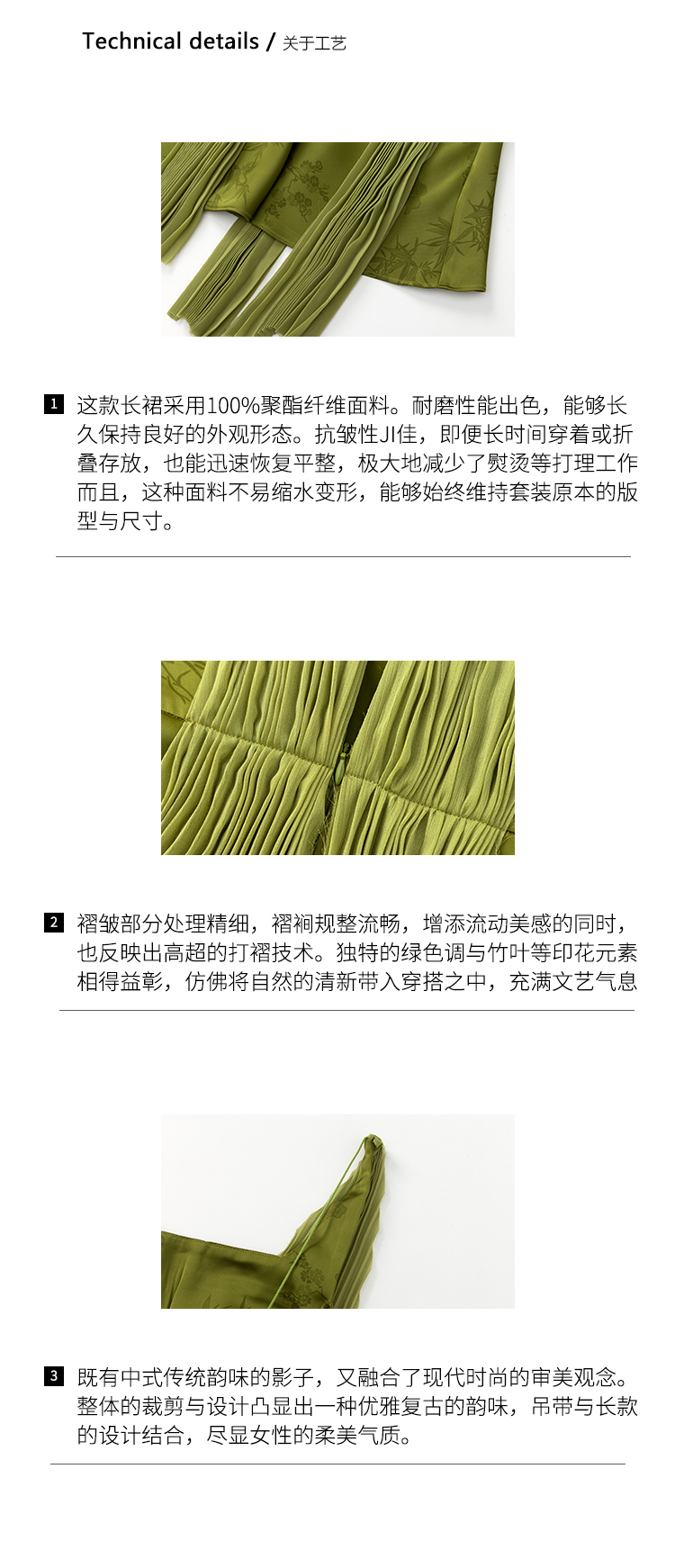 Technical details / 关于工艺

1 这款长裙采用100%聚酯纤维面料。耐磨性能出色，能够长久保持良好的外观形态。抗皱性JI佳，即便长时间穿着或折叠存放，也能迅速恢复平整，极大地减少了熨烫等打理工作而且，这种面料不易缩水变形，能够始终维持套装原本的版型与尺寸。

2 褶皱部分处理精细，褶裥规整流畅，增添流动美感的同时，也反映出高超的打褶技术。独特的绿色调与竹叶等印花元素相得益彰，仿佛将自然的清新带入穿搭之中，充满文艺气息

3 既有中式传统韵味的影子，又融合了现代时尚的审美观念。整体的裁剪与设计凸显出一种优雅复古的韵味，吊带与长款的设计结合，尽显女性的柔美气质。